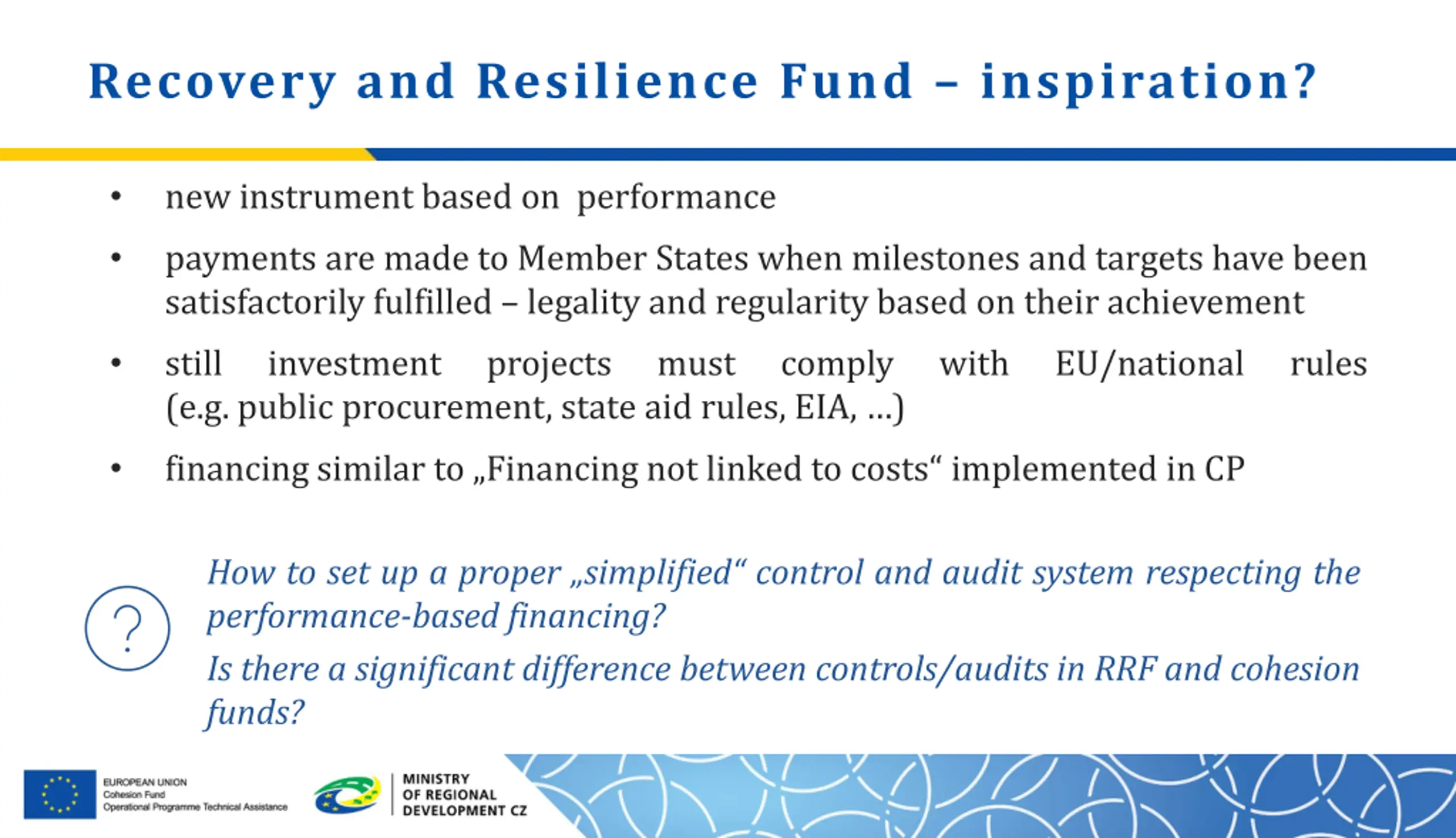 Recovery and Resilience Fund – inspiration?

• new instrument based on performance

• payments are made to Member States when milestones and targets have been satisfactorily fulfilled – legality and regularity based on their achievement

• still investment projects must comply with EU/national rules (e.g. public procurement, state aid rules, EIA, ...)

• financing similar to „Financing not linked to costs“ implemented in CP

?

How to set up a proper „simplified“ control and audit system respecting the performance-based financing?

Is there a significant difference between controls/audits in RRF and cohesion funds?

EUROPEAN UNION
Cohesion Fund
Operational Programme Technical Assistance

MINISTRY
OF REGIONAL
DEVELOPMENT CZ